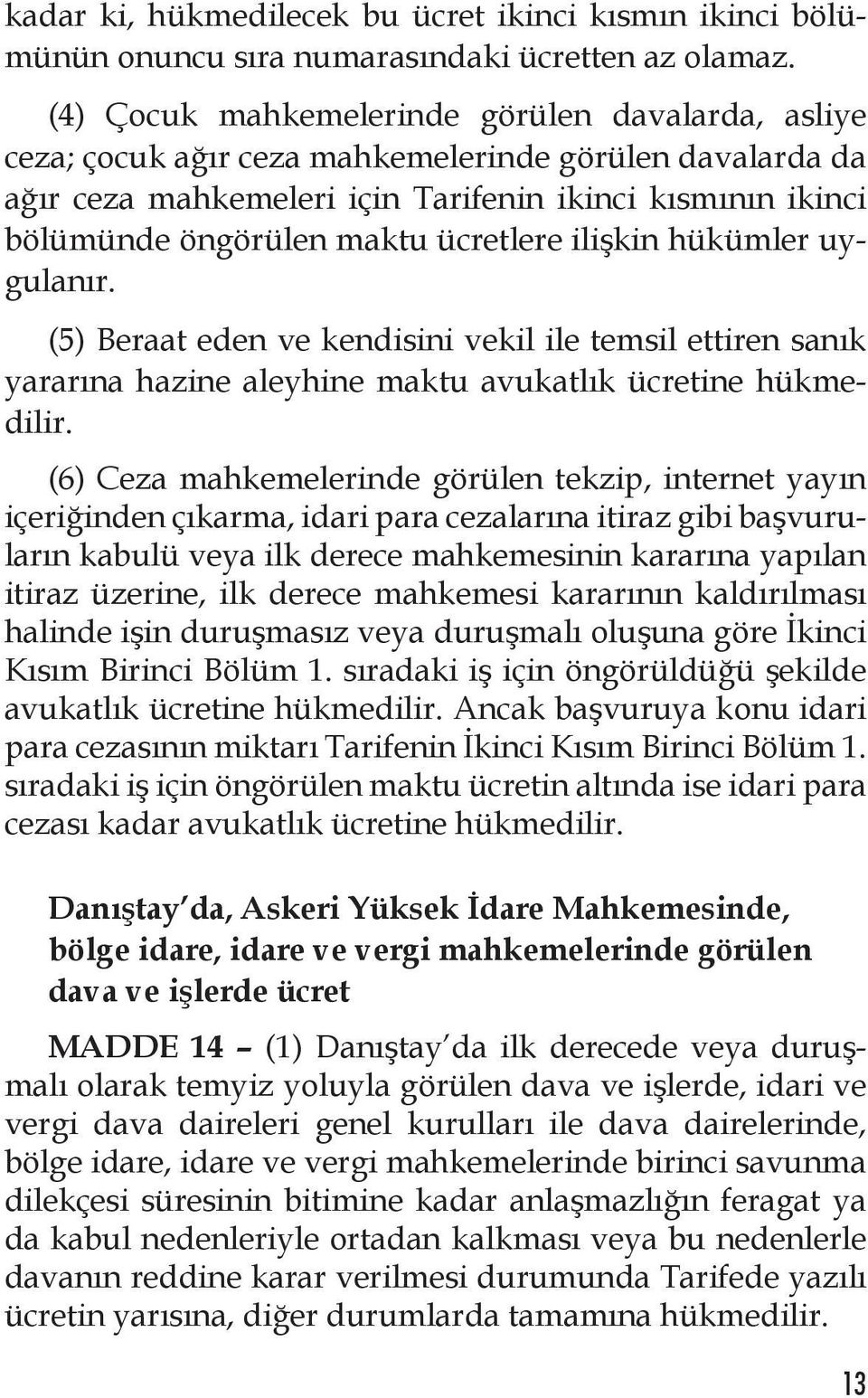 kadar ki, hükmedilecek bu ücret ikinci kısmın ikinci bölümünün onuncu sıra numarasındaki ücretten az olamaz.

(4) Çocuk mahkemelerinde görülen davalarda, asliye ceza; çocuk ağır ceza mahkemelerinde görülen davalarda da ağır ceza mahkemeleri için Tarifenin ikinci kısmının ikinci bölümünde öngörülen maktu ücretlere ilişkin hükümler uygulanır.

(5) Beraat eden ve kendisini vekil ile temsil ettiren sanık yararına hazine aleyhine maktu avukatlık ücretine hükmedilir.

(6) Ceza mahkemelerinde görülen tekzip, internet yayın içeriğinden çıkarma, idari para cezalarına itiraz gibi başvuruların kabulü veya ilk derece mahkemesinin kararına yapılan itiraz üzerine, ilk derece mahkemesi kararının kaldırılması halinde işin duruşmasız veya duruşmalı oluşuna göre İkinci Kısım Birinci Bölüm 1. sıradaki iş için öngörüldüğü şekilde avukatlık ücretine hükmedilir. Ancak başvuruya konu idari para cezasının miktarı Tarifenin İkinci Kısım Birinci Bölüm 1. sıradaki iş için öngörülen maktu ücretin altında ise idari para cezası kadar avukatlık ücretine hükmedilir.

Danıştay'da, Askeri Yüksek İdare Mahkemesinde, bölge idare, idare ve vergi mahkemelerinde görülen dava ve işlerde ücret

MADDE 14 – (1) Danıştay'da ilk derecede veya duruşmalı olarak temyiz yoluyla görülen dava ve işlerde, idari ve vergi dava daireleri genel kurulları ile dava dairelerinde, bölge idare, idare ve vergi mahkemelerinde birinci savunma dilekçesi süresinin bitimine kadar anlaşmazlığın feragat ya da kabul nedenleriyle ortadan kalkması veya bu nedenlerle davanın reddine karar verilmesi durumunda Tarifede yazılı ücretin yarısına, diğer durumlarda tamamına hükmedilir.

13